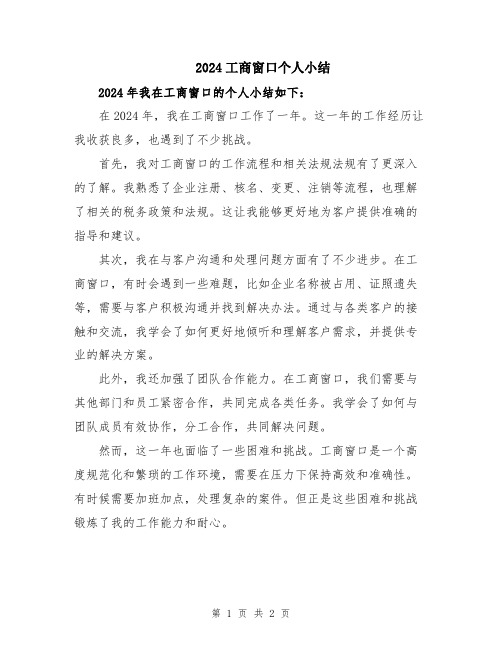 2024工商窗口个人小结

2024年我在工商窗口的个人小结如下：

在2024年，我在工商窗口工作了一年。这一年的工作经历让我收获良多，也遇到了不少挑战。

首先，我对工商窗口的工作流程和相关法规法规有了更深入的了解。我熟悉了企业注册、核名、变更、注销等流程，也理解了相关的税务政策和法规。这让我能够更好地为客户提供准确的指导和建议。

其次，我在与客户沟通和处理问题方面有了不少进步。在工商窗口，有时会遇到一些难题，比如企业名称被占用、证照遗失等，需要与客户积极沟通并找到解决办法。通过与各类客户的接触和交流，我学会了如何更好地倾听和理解客户需求，并提供专业的解决方案。

此外，我还加强了团队合作能力。在工商窗口，我们需要与其他部门和员工紧密合作，共同完成各类任务。我学会了如何与团队成员有效协作，分工合作，共同解决问题。

然而，这一年也面临了一些困难和挑战。工商窗口是一个高度规范化和繁琐的工作环境，需要在压力下保持高效和准确性。有时候需要加班加点，处理复杂的案件。但正是这些困难和挑战锻炼了我的工作能力和耐心。

第 1 页 共 2 页